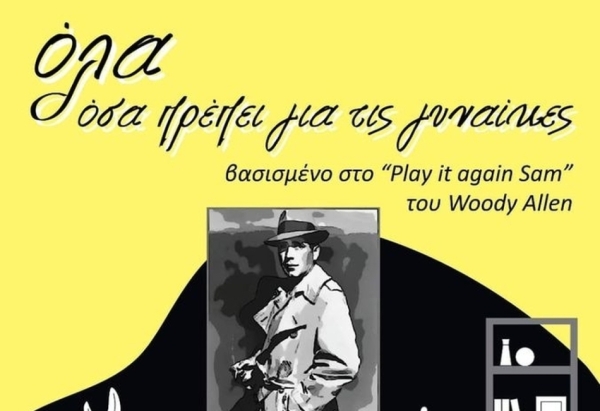 όλα
όσα πρέπει για τις γυναίκες

βασισμένο στο "Play it again Sam"
του Woody Allen